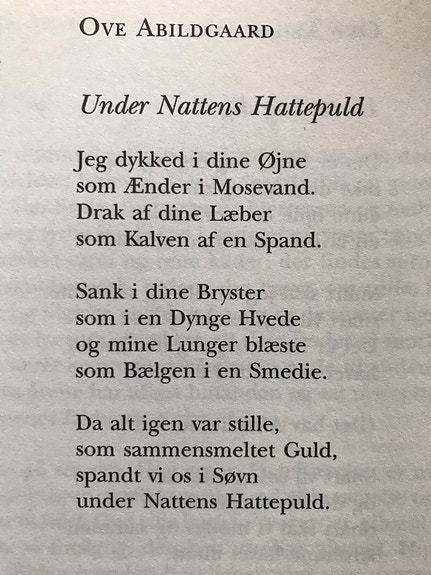 OVE ABILDGAARD

Under Nattens Hattepuld

Jeg dykked i dine Øjne
som Ænder i Mosevand.
Drak af dine Læber
som Kalven af en Spand.

Sank i dine Bryster
som i en Dynge Hvede
og mine Lunger blæste
som Bælgen i en Smedie.

Da alt igen var stille,
som sammensmeltet Guld,
spandt vi os i Søvn
under Nattens Hattepuld.